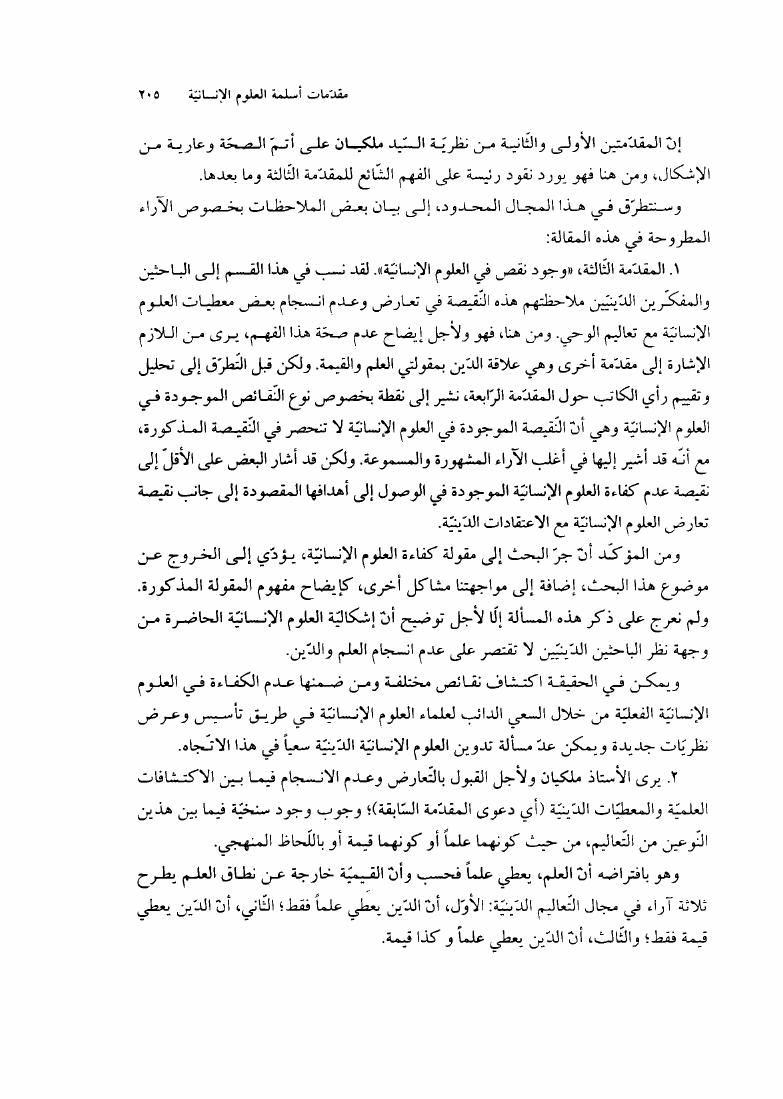 مقدّمات أسلمة العلوم الإنسانيّة ٢٠٥

إنّ المقدّمتين الأولى والثّانية من نظريّة السّيد ملكيان على أتمّ الصحّة وعارية من الإشكال، ومن هنا فهو يورد نقود رئيسة على الفهم الشّائع للمقدّمة الثّالثة وما بعدها.

وسنتطرّق في هذا المجال المحدود، إلى بيان بعض الملاحظات بخصوص الآراء المطروحة في هذه المقالة:

١. المقدّمة الثّالثة، «وجود نقص في العلوم الإنسانيّة». لقد نسب في هذا القسم إلى الباحثين والمفكّرين الدّينيّين ملاحظتهم هذه النّقيصة في تعارض وعدم انسجام بعض معطيات العلوم الإنسانيّة مع تعاليم الوحي. ومن هنا، فهو ولأجل إيضاح عدم صحّة هذا الفهم، يرى من اللازم الإشارة إلى مقدّمة أخرى وهي علاقة الدّين بمقولتي العلم والقيمة. ولكن قبل التّطرّق إلى تحليل وتقييم رأي الكاتب حول المقدّمة الرّابعة، نشير إلى نقطة بخصوص نوع النّقائص الموجودة في العلوم الإنسانيّة وهي أنّ النّقيصة الموجودة في العلوم الإنسانيّة لا تنحصر في النّقيصة المذكورة، مع أنّه قد أشير إليها في أغلب الآراء المشهورة والمسموعة. ولكن قد أشار البعض على الأقلّ إلى نقيصة عدم كفاءة العلوم الإنسانيّة الموجودة في الوصول إلى أهدافها المقصودة إلى جانب نقيصة تعارض العلوم الإنسانيّة مع الاعتقادات الدّينيّة.

ومن المؤكّد أنّ جرّ البحث إلى مقولة كفاءة العلوم الإنسانيّة، يؤدّي إلى الخروج عن موضوع هذا البحث، إضافة إلى مواجهتنا مشاكل أخرى، كإيضاح مفهوم المقولة المذكورة. ولم نعرج على ذكر هذه المسألة إلّا لأجل توضيح أنّ إشكاليّة العلوم الإنسانيّة الحاضرة من وجهة نظر الباحثين الدّينيّين لا تقتصر على عدم انسجام العلم والدّين.

ويمكن في الحقيقة اكتشاف نقائص مختلفة ومن ضمنها عدم الكفاءة في العلوم الإنسانيّة الفعليّة من خلال السعي الدائب لعلماء العلوم الإنسانيّة في طريق تأسيس وعرض نظريّات جديدة ويمكن عدّ مسألة تدوين العلوم الإنسانيّة الدّينيّة سعياً في هذا الاتّجاه.

٢. يرى الأستاذ ملكيان ولأجل القبول بالتّعارض وعدم الانسجام فيما بين الاكتشافات العلميّة والمعطيّات الدّينيّة (أي دعوى المقدّمة السّابقة)؛ وجوب وجود سنخيّة فيما بين هذين النّوعين من التّعاليم، من حيث كونهما علماً أو كونهما قيمة أو باللّحاظ المنهجي.

وهو بافتراضه أنّ العلم، يعطي علماً فحسب وأنّ القيميّة خارجة عن نطاق العلم يطرح ثلاثة آراء في مجال التّعاليم الدّينيّة: الأوّل، أنّ الدّين يعطي علماً فقط؛ الثّاني، أنّ الدّين يعطي قيمة فقط؛ والثّالث، أنّ الدّين يعطي علماً و كذا قيمة.